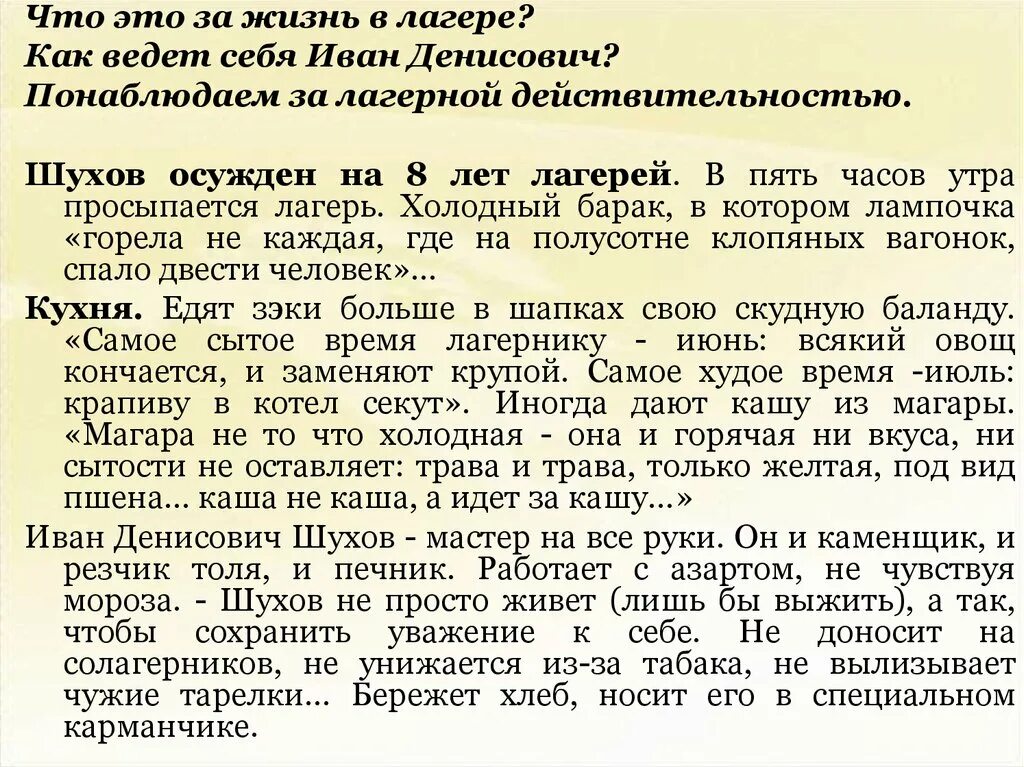 Что это за жизнь в лагере?
Как ведет себя Иван Денисович?
Понаблюдаем за лагерной действительностью.

Шухов осужден на 8 лет лагерей. В пять часов утра просыпается лагерь. Холодный барак, в котором лампочка «горела не каждая, где на полусотне клопяных вагонок, спало двести человек»...

Кухня. Едят зэки больше в шапках свою скудную баланду. «Самое сытое время лагернику - июнь: всякий овощ кончается, и заменяют крупой. Самое худое время -июль: крапиву в котел секут». Иногда дают кашу из магары. «Магара не то что холодная - она и горячая ни вкуса, ни сытости не оставляет: трава и трава, только желтая, под вид пшена... каша не каша, а идет за кашу...»

Иван Денисович Шухов - мастер на все руки. Он и каменщик, и резчик толя, и печник. Работает с азартом, не чувствуя мороза. - Шухов не просто живет (лишь бы выжить), а так, чтобы сохранить уважение к себе. Не доносит на солагерников, не унижается из-за табака, не вылизывает чужие тарелки... Бережет хлеб, носит его в специальном карманчике.